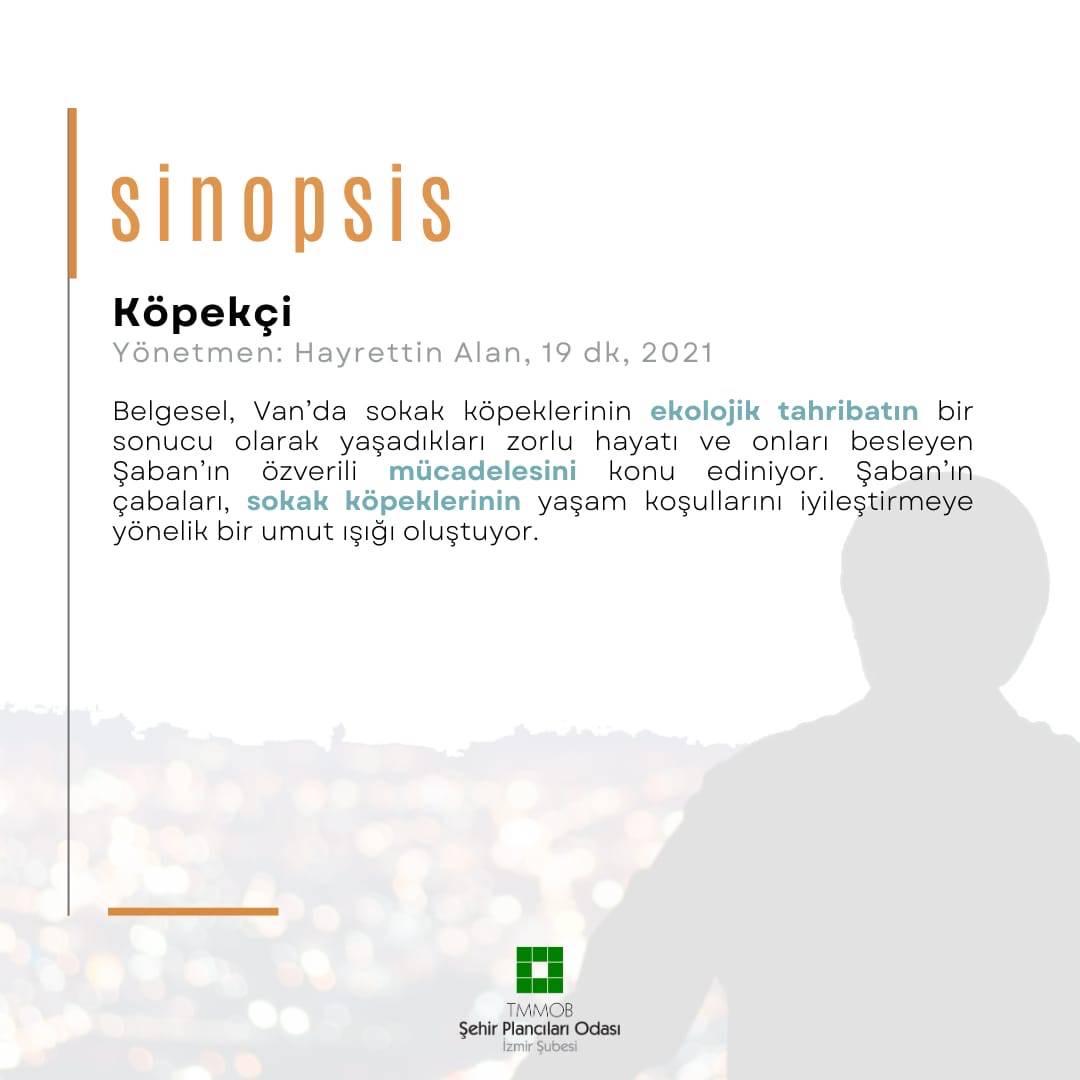 sinopsis

Köpekçi

Yönetmen: Hayrettin Alan, 19 dk, 2021

Belgesel, Van'da sokak köpeklerinin ekolojik tahribatın bir sonucu olarak yaşadıkları zorlu hayatı ve onları besleyen Şaban'ın özverili mücadelesini konu ediniyor. Şaban'ın çabaları, sokak köpeklerinin yaşam koşullarını iyileştirmeye yönelik bir umut ışığı oluştuyor.

TMMOB
Şehir Plancıları Odası
İzmir Şubesi